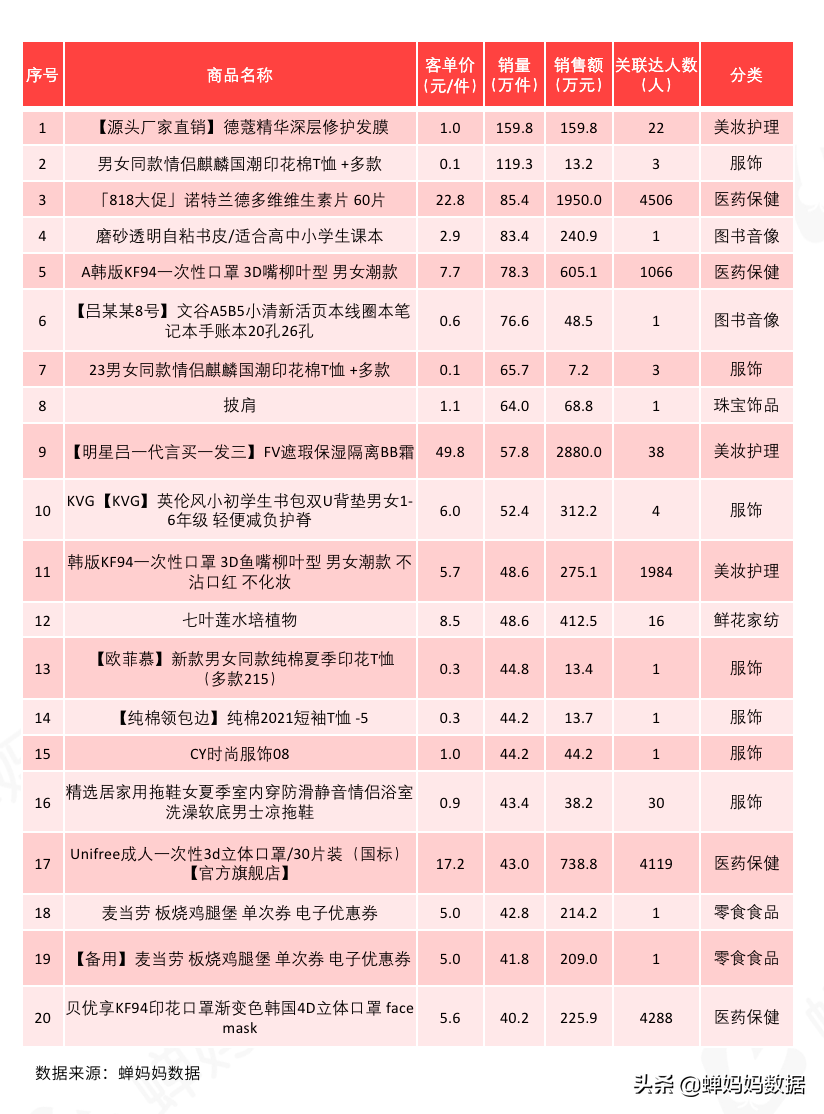 | 序号 | 商品名称 | 客单价（元/件） | 销量（万件） | 销售额（万元） | 关联达人数（人） | 分类 |
|---|---|---|---|---|---|---|
| 1 | 【源头厂家直销】德蔻精华深层修护发膜 | 1.0 | 159.8 | 159.8 | 22 | 美妆护理 |
| 2 | 男女同款情侣麒麟国潮印花棉T恤 +多款 | 0.1 | 119.3 | 13.2 | 3 | 服饰 |
| 3 | 「818大促」诺特兰德多维维生素片 60片 | 22.8 | 85.4 | 1950.0 | 4506 | 医药保健 |
| 4 | 磨砂透明自粘书皮/适合高中小学生课本 | 2.9 | 83.4 | 240.9 | 1 | 图书音像 |
| 5 | A韩版KF94一次性口罩 3D嘴柳叶型 男女潮款 | 7.7 | 78.3 | 605.1 | 1066 | 医药保健 |
| 6 | 【吕某某8号】文谷A5B5小清新活页本线圈本笔记本手账本20孔26孔 | 0.6 | 76.6 | 48.5 | 1 | 图书音像 |
| 7 | 23男女同款情侣麒麟国潮印花棉T恤 +多款 | 0.1 | 65.7 | 7.2 | 3 | 服饰 |
| 8 | 披肩 | 1.1 | 64.0 | 68.8 | 1 | 珠宝饰品 |
| 9 | 【明星吕一代言买一发三】FV遮瑕保湿隔离BB霜 | 49.8 | 57.8 | 2880.0 | 38 | 美妆护理 |
| 10 | KVG【KVG】英伦风小初学生书包双U背垫男女1-6年级 轻便减负护脊 | 6.0 | 52.4 | 312.2 | 4 | 服饰 |
| 11 | 韩版KF94一次性口罩 3D鱼嘴柳叶型 男女潮款 不沾口红 不化妆 | 5.7 | 48.6 | 275.1 | 1984 | 美妆护理 |
| 12 | 七叶莲水培植物 | 8.5 | 48.6 | 412.5 | 16 | 鲜花家纺 |
| 13 | 【欧菲慕】新款男女同款纯棉夏季印花T恤（多款215） | 0.3 | 44.8 | 13.4 | 1 | 服饰 |
| 14 | 【纯棉领包边】纯棉2021短袖T恤 -5 | 0.3 | 44.2 | 13.7 | 1 | 服饰 |
| 15 | CY时尚服饰08 | 1.0 | 44.2 | 44.2 | 1 | 服饰 |
| 16 | 精选居家用拖鞋女夏季室内穿防滑静音情侣浴室洗澡软底男士凉拖鞋 | 0.9 | 43.4 | 38.2 | 30 | 服饰 |
| 17 | Unifree成人一次性3d立体口罩/30片装（国标）【官方旗舰店】 | 17.2 | 43.0 | 738.8 | 4119 | 医药保健 |
| 18 | 麦当劳 板烧鸡腿堡 单次券 电子优惠券 | 5.0 | 42.8 | 214.2 | 1 | 零食食品 |
| 19 | 【备用】麦当劳 板烧鸡腿堡 单次券 电子优惠券 | 5.0 | 41.8 | 209.0 | 1 | 零食食品 |
| 20 | 贝优享KF94印花口罩渐变色韩国4D立体口罩 face mask | 5.6 | 40.2 | 225.9 | 4288 | 医药保健 |

数据来源：蝉妈妈数据

头条 @蝉妈妈数据